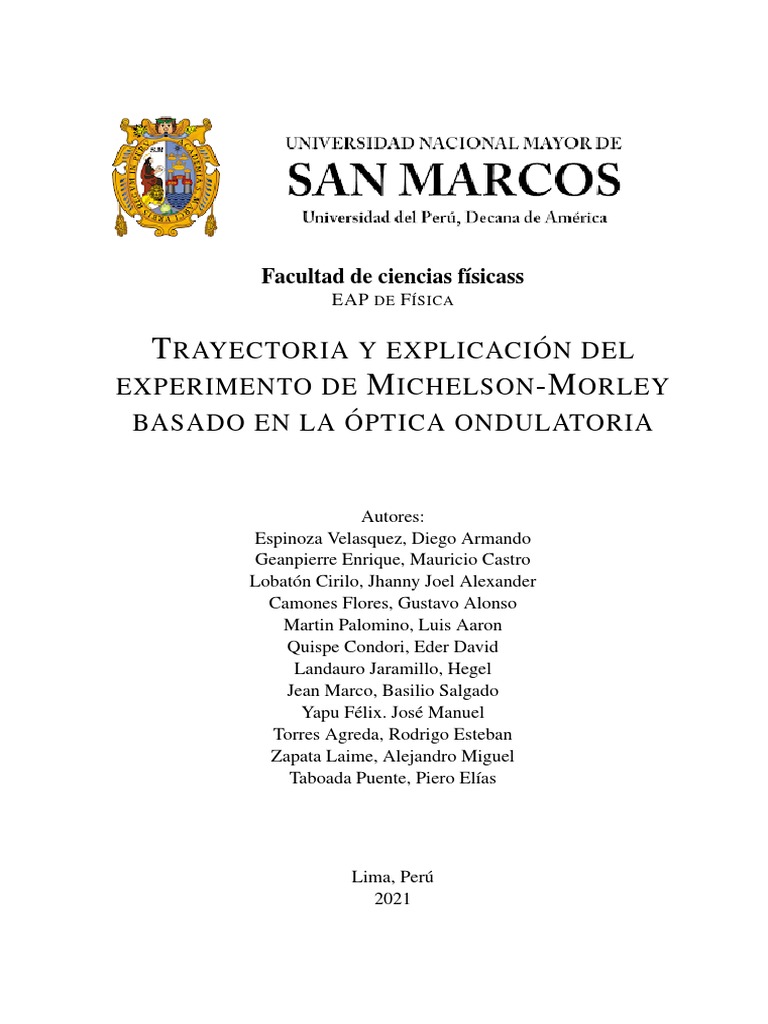 UNIVERSIDAD NACIONAL MAYOR DE
SAN MARCOS
Universidad del Perú, Decana de América

Facultad de ciencias físicass
EAP DE FÍSICA

TRAYECTORIA Y EXPLICACIÓN DEL EXPERIMENTO DE MICHELSON-MORLEY BASADO EN LA ÓPTICA ONDULATORIA

Autores:
Espinoza Velasquez, Diego Armando
Geanpierre Enrique, Mauricio Castro
Lobatón Cirilo, Jhanny Joel Alexander
Camones Flores, Gustavo Alonso
Martin Palomino, Luis Aaron
Quispe Condori, Eder David
Landauro Jaramillo, Hegel
Jean Marco, Basilio Salgado
Yapu Félix. José Manuel
Torres Agreda, Rodrigo Esteban
Zapata Laime, Alejandro Miguel
Taboada Puente, Piero Elías

Lima, Perú
2021